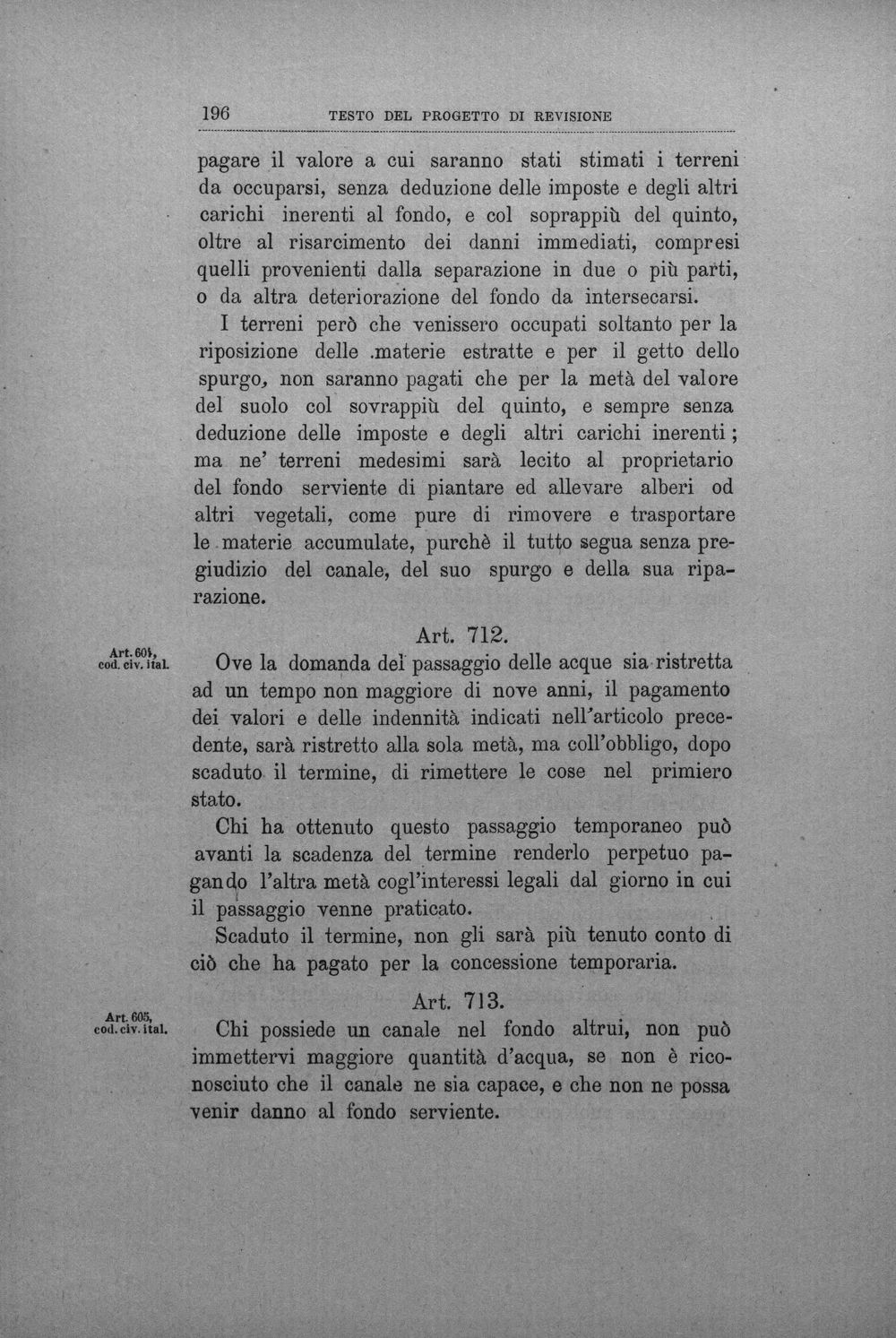 196 TESTO DEL PROGETTO DI REVISIONE

pagare il valore a cui saranno stati stimati i terreni da occuparsi, senza deduzione delle imposte e degli altri carichi inerenti al fondo, e col soprappiù del quinto, oltre al risarcimento dei danni immediati, compresi quelli provenienti dalla separazione in due o più parti, o da altra deteriorazione del fondo da intersecarsi.

I terreni però che venissero occupati soltanto per la riposizione delle .materie estratte e per il getto dello spurgo, non saranno pagati che per la metà del valore del suolo col sovrappiù del quinto, e sempre senza deduzione delle imposte e degli altri carichi inerenti; ma ne' terreni medesimi sarà lecito al proprietario del fondo serviente di piantare ed allevare alberi od altri vegetali, come pure di rimovere e trasportare le materie accumulate, purchè il tutto segua senza pregiudizio del canale, del suo spurgo e della sua riparazione.

Art. 712.

Art. 604, cod. civ. ital.

Ove la domanda del passaggio delle acque sia ristretta ad un tempo non maggiore di nove anni, il pagamento dei valori e delle indennità indicati nell'articolo precedente, sarà ristretto alla sola metà, ma coll'obbligo, dopo scaduto il termine, di rimettere le cose nel primiero stato.

Chi ha ottenuto questo passaggio temporaneo può avanti la scadenza del termine renderlo perpetuo pagando l'altra metà cogl'interessi legali dal giorno in cui il passaggio venne praticato.

Scaduto il termine, non gli sarà più tenuto conto di ciò che ha pagato per la concessione temporaria.

Art. 713.

Art. 605, cod. civ. ital.

Chi possiede un canale nel fondo altrui, non può immettervi maggiore quantità d'acqua, se non è riconosciuto che il canale ne sia capace, e che non ne possa venir danno al fondo serviente.